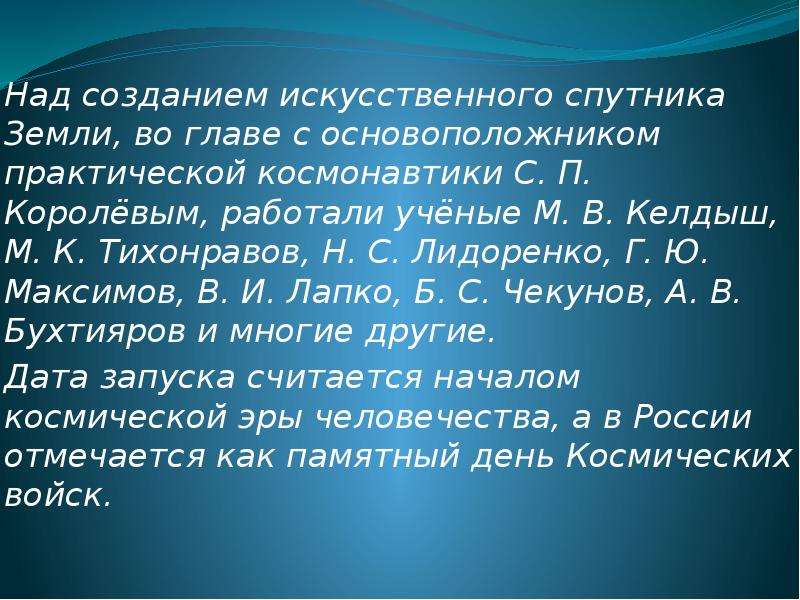 Над созданием искусственного спутника Земли, во главе с основоположником практической космонавтики С. П. Королёвым, работали учёные М. В. Келдыш, М. К. Тихонравов, Н. С. Лидоренко, Г. Ю. Максимов, В. И. Лапко, Б. С. Чекунов, А. В. Бухтияров и многие другие.

Дата запуска считается началом космической эры человечества, а в России отмечается как памятный день Космических войск.